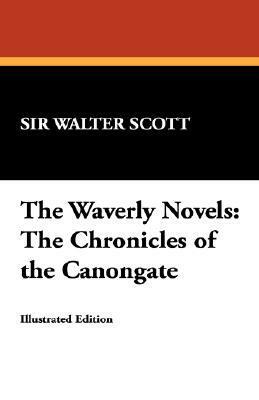 SIR WALTER SCOTT

The Waverly Novels: The Chronicles of the Canongate

Illustrated Edition